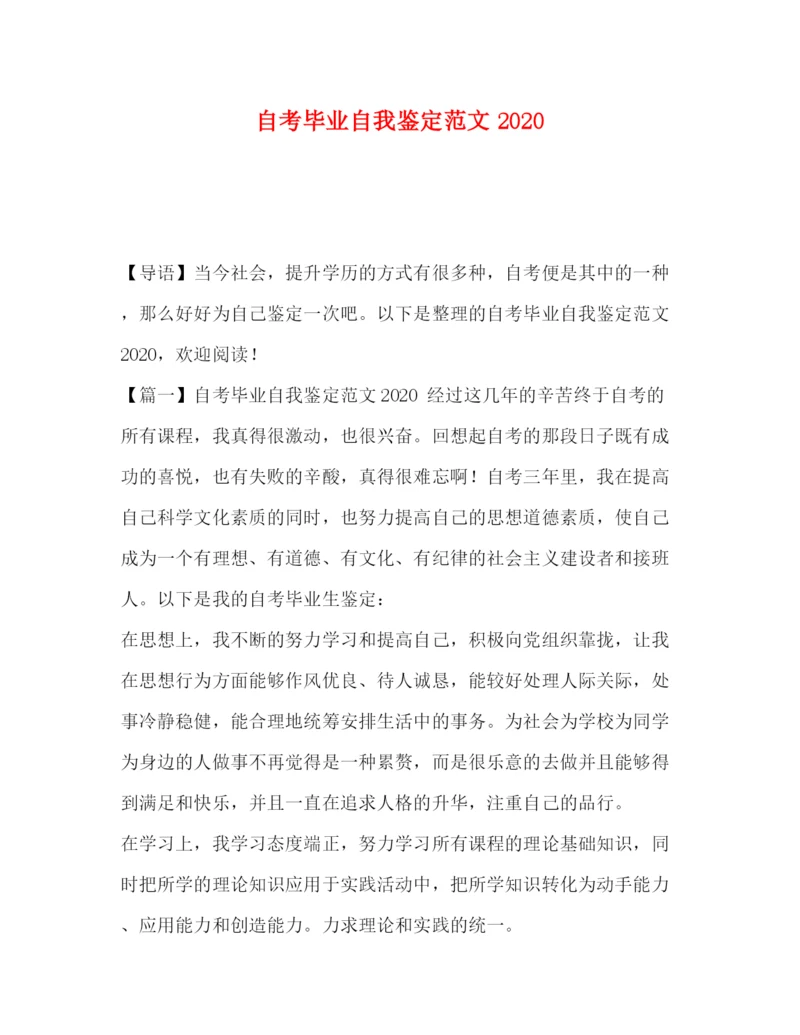 自考毕业自我鉴定范文 2020

【导语】当今社会，提升学历的方式有很多种，自考便是其中的一种，那么好好为自己鉴定一次吧。以下是整理的自考毕业自我鉴定范文 2020，欢迎阅读！

【篇一】自考毕业自我鉴定范文 2020 经过这几年的辛苦终于自考的所有课程，我真得很激动，也很兴奋。回想起自考的那段日子既有成功的喜悦，也有失败的辛酸，真得很难忘啊！自考三年里，我在提高自己科学文化素质的同时，也努力提高自己的思想道德素质，使自己成为一个有理想、有道德、有文化、有纪律的社会主义建设者和接班人。以下是我的自考毕业生鉴定：

在思想上，我不断的努力学习和提高自己，积极向党组织靠拢，让我在思想行为方面能够作风优良、待人诚恳，能较好处理人际关际，处事冷静稳健，能合理地统筹安排生活中的事务。为社会为学校为同学为身边的人做事不再觉得是一种累赘，而是很乐意的去做并且能够得到满足和快乐，并且一直在追求人格的升华，注重自己的品行。

在学习上，我学习态度端正，努力学习所有课程的理论基础知识，同时把所学的理论知识应用于实践活动中，把所学知识转化为动手能力、应用能力和创造能力。力求理论和实践的统一。